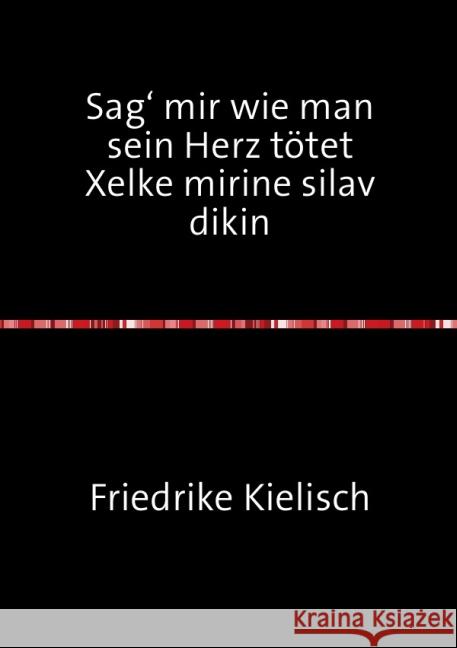 Sag‘ mir wie man sein Herz tötet Xelke mirine silav dikin

Friedrike Kielisch